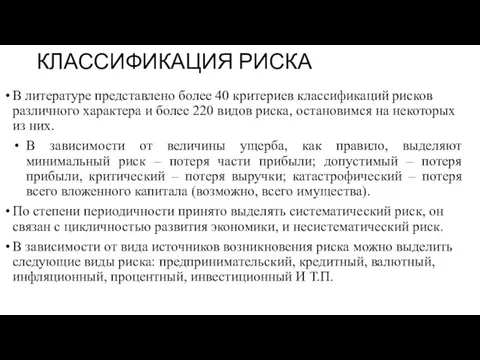 КЛАССИФИКАЦИЯ РИСКА

• В литературе представлено более 40 критериев классификаций рисков различного характера и более 220 видов риска, остановимся на некоторых из них.

• В зависимости от величины ущерба, как правило, выделяют минимальный риск – потеря части прибыли; допустимый – потеря прибыли, критический – потеря выручки; катастрофический – потеря всего вложенного капитала (возможно, всего имущества).

• По степени периодичности принято выделять систематический риск, он связан с цикличностью развития экономики, и несистематический риск.

• В зависимости от вида источников возникновения риска можно выделить следующие виды риска: предпринимательский, кредитный, валютный, инфляционный, процентный, инвестиционный И Т.П.